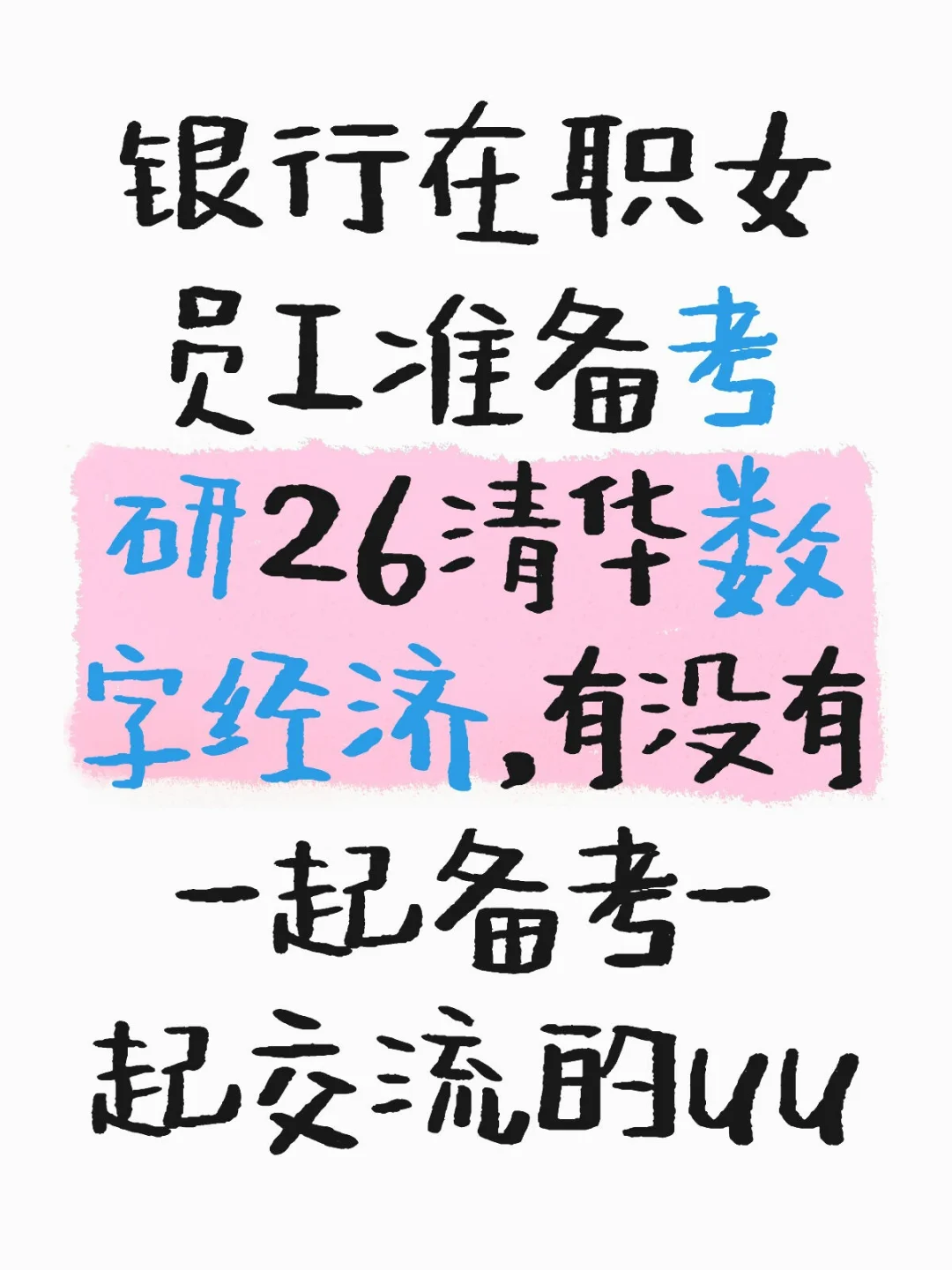 银行在职女员工准备考研26清华数字经济，有没有一起备考一起交流的uu